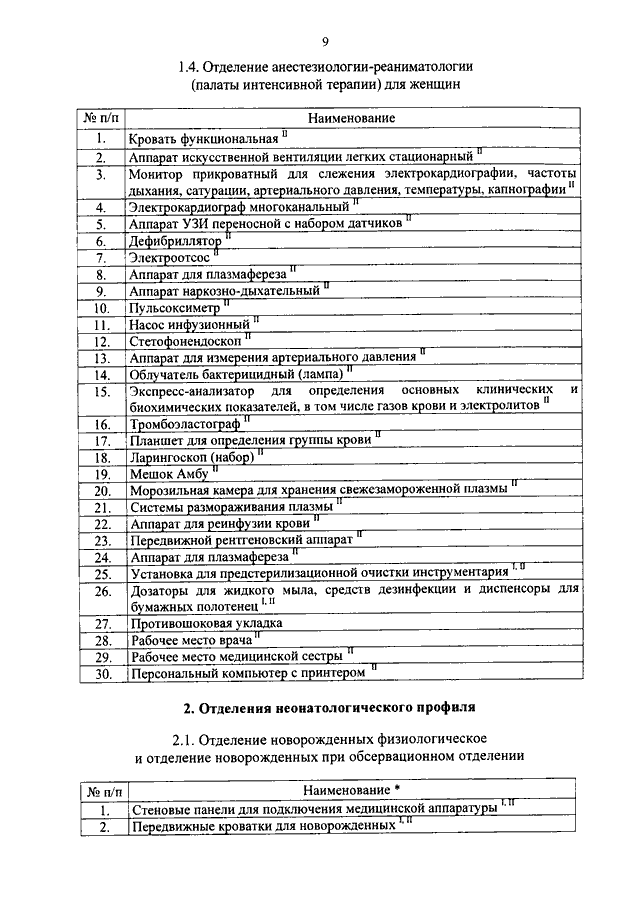 9

1.4. Отделение анестезиологии-реаниматологии (палаты интенсивной терапии) для женщин

| № п/п | Наименование |
|---|---|
| 1. | Кровать функциональная $^{II}$ |
| 2. | Аппарат искусственной вентиляции легких стационарный $^{II}$ |
| 3. | Монитор прикроватный для слежения электрокардиографии, частоты дыхания, сатурации, артериального давления, температуры, капнографии $^{II}$ |
| 4. | Электрокардиограф многоканальный $^{II}$ |
| 5. | Аппарат УЗИ переносной с набором датчиков $^{II}$ |
| 6. | Дефибриллятор $^{II}$ |
| 7. | Электроотсос $^{II}$ |
| 8. | Аппарат для плазмафереза $^{II}$ |
| 9. | Аппарат наркозно-дыхательный $^{II}$ |
| 10. | Пульсоксиметр $^{II}$ |
| 11. | Насос инфузионный $^{II}$ |
| 12. | Стетофонендоскоп $^{II}$ |
| 13. | Аппарат для измерения артериального давления $^{II}$ |
| 14. | Облучатель бактерицидный (лампа) $^{II}$ |
| 15. | Экспресс-анализатор для определения основных клинических и биохимических показателей, в том числе газов крови и электролитов $^{II}$ |
| 16. | Тромбоэластограф $^{II}$ |
| 17. | Планшет для определения группы крови $^{II}$ |
| 18. | Ларингоскоп (набор) $^{II}$ |
| 19. | Мешок Амбу $^{II}$ |
| 20. | Морозильная камера для хранения свежезамороженной плазмы $^{II}$ |
| 21. | Системы размораживания плазмы $^{II}$ |
| 22. | Аппарат для реинфузии крови $^{II}$ |
| 23. | Передвижной рентгеновский аппарат $^{II}$ |
| 24. | Аппарат для плазмафереза $^{II}$ |
| 25. | Установка для предстерилизационной очистки инструментария $^{I, II}$ |
| 26. | Дозаторы для жидкого мыла, средств дезинфекции и диспенсоры для бумажных полотенец $^{I, II}$ |
| 27. | Противошоковая укладка |
| 28. | Рабочее место врача $^{II}$ |
| 29. | Рабочее место медицинской сестры $^{II}$ |
| 30. | Персональный компьютер с принтером $^{II}$ |

2. Отделения неонатологического профиля

2.1. Отделение новорожденных физиологическое и отделение новорожденных при обсервационном отделении

| № п/п | Наименование * |
|---|---|
| 1. | Стеновые панели для подключения медицинской аппаратуры $^{I, II}$ |
| 2. | Передвижные кроватки для новорожденных $^{I, II}$ |